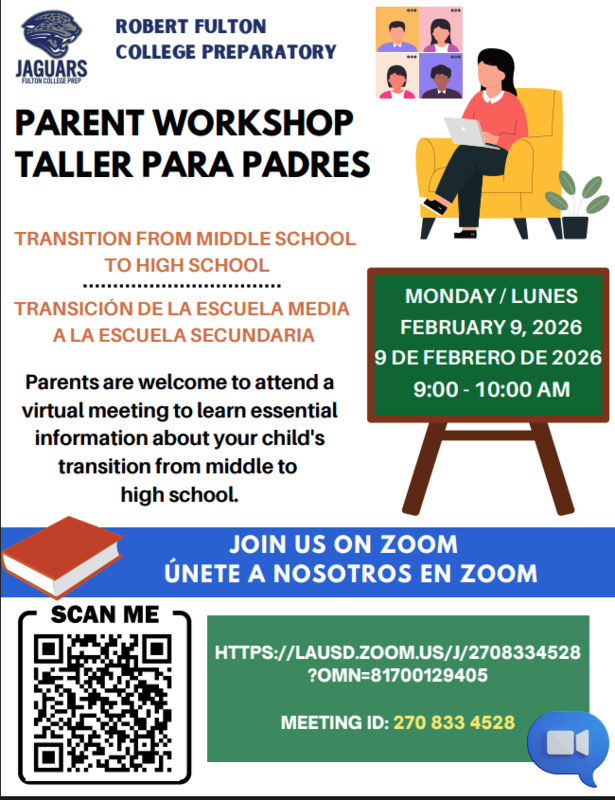 JAGUARS
FULTON COLLEGE PREP

ROBERT FULTON
COLLEGE PREPARATORY

PARENT WORKSHOP
TALLER PARA PADRES

TRANSITION FROM MIDDLE SCHOOL TO HIGH SCHOOL

TRANSICIÓN DE LA ESCUELA MEDIA A LA ESCUELA SECUNDARIA

Parents are welcome to attend a virtual meeting to learn essential information about your child's transition from middle to high school.

MONDAY / LUNES
FEBRUARY 9, 2026
9 DE FEBRERO DE 2026
9:00 - 10:00 AM

JOIN US ON ZOOM
ÚNETE A NOSOTROS EN ZOOM

SCAN ME

HTTPS://LAUSD.ZOOM.US/J/2708334528?OMN=81700129405

MEETING ID: 270 833 4528